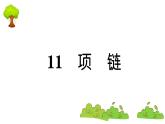 11 项 链